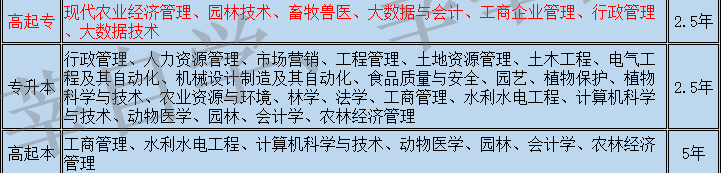 | 高起专 | 现代农业经济管理、园林技术、畜牧兽医、大数据与会计、工商企业管理、行政管理、大数据技术 | 2.5年 |
|---|---|---|
| 专升本 | 行政管理、人力资源管理、市场营销、工程管理、土地资源管理、土木工程、电气工程及其自动化、机械设计制造及其自动化、食品质量与安全、园艺、植物保护、植物科学与技术、农业资源与环境、林学、法学、工商管理、水利水电工程、计算机科学与技术、动物医学、园林、会计学、农林经济管理 | 2.5年 |
| 高起本 | 工商管理、水利水电工程、计算机科学与技术、动物医学、园林、会计学、农林经济管理 | 5年 |